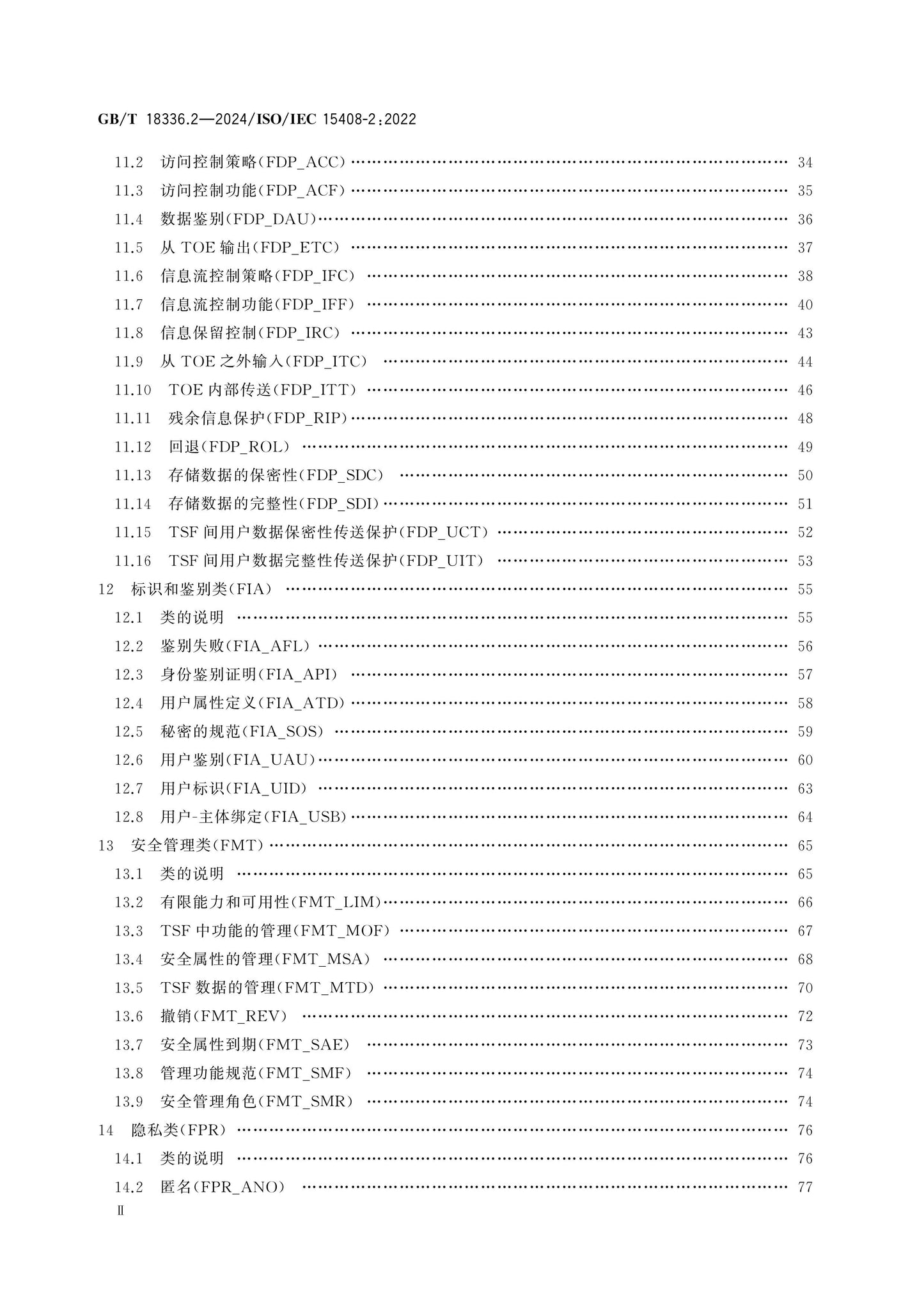 GB/T 18336.2—2024/ISO/IEC 15408-2:2022

11.2 访问控制策略(FDP_ACC) 34
11.3 访问控制功能(FDP_ACF) 35
11.4 数据鉴别(FDP_DAU) 36
11.5 从TOE输出(FDP_ETC) 37
11.6 信息流控制策略(FDP_IFC) 38
11.7 信息流控制功能(FDP_IFF) 40
11.8 信息保留控制(FDP_IRC) 43
11.9 从TOE之外输入(FDP_ITC) 44
11.10 TOE内部传送(FDP_ITT) 46
11.11 残余信息保护(FDP_RIP) 48
11.12 回退(FDP_ROL) 49
11.13 存储数据的保密性(FDP_SDC) 50
11.14 存储数据的完整性(FDP_SDI) 51
11.15 TSF间用户数据保密性传送保护(FDP_UCT) 52
11.16 TSF间用户数据完整性传送保护(FDP_UIT) 53
12 标识和鉴别类(FIA) 55
12.1 类的说明 55
12.2 鉴别失败(FIA_AFL) 56
12.3 身份鉴别证明(FIA_API) 57
12.4 用户属性定义(FIA_ATD) 58
12.5 秘密的规范(FIA_SOS) 59
12.6 用户鉴别(FIA_UAU) 60
12.7 用户标识(FIA_UID) 63
12.8 用户-主体绑定(FIA_USB) 64
13 安全管理类(FMT) 65
13.1 类的说明 65
13.2 有限能力和可用性(FMT_LIM) 66
13.3 TSF中功能的管理(FMT_MOF) 67
13.4 安全属性的管理(FMT_MSA) 68
13.5 TSF数据的管理(FMT_MTD) 70
13.6 撤销(FMT_REV) 72
13.7 安全属性到期(FMT_SAE) 73
13.8 管理功能规范(FMT_SMF) 74
13.9 安全管理角色(FMT_SMR) 74
14 隐私类(FPR) 76
14.1 类的说明 76
14.2 匿名(FPR_ANO) 77
Ⅱ